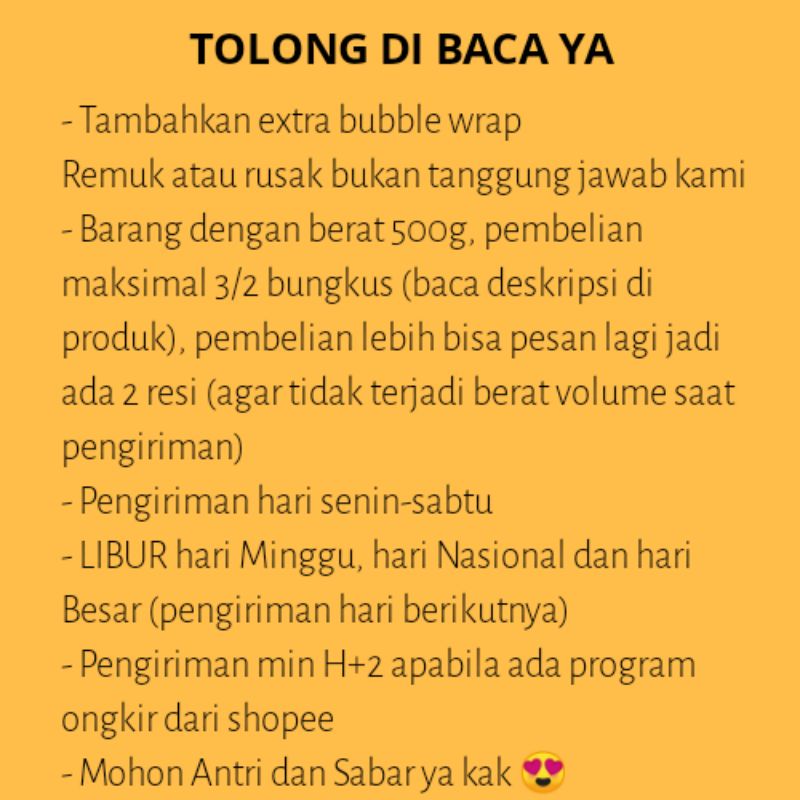 TOLONG DI BACA YA

- Tambahkan extra bubble wrap
Remuk atau rusak bukan tanggung jawab kami
- Barang dengan berat 500g, pembelian maksimal 3/2 bungkus (baca deskripsi di produk), pembelian lebih bisa pesan lagi jadi ada 2 resi (agar tidak terjadi berat volume saat pengiriman)
- Pengiriman hari senin-sabtu
- LIBUR hari Minggu, hari Nasional dan hari Besar (pengiriman hari berikutnya)
- Pengiriman min H+2 apabila ada program ongkir dari shopee
- Mohon Antri dan Sabar ya kak 😍